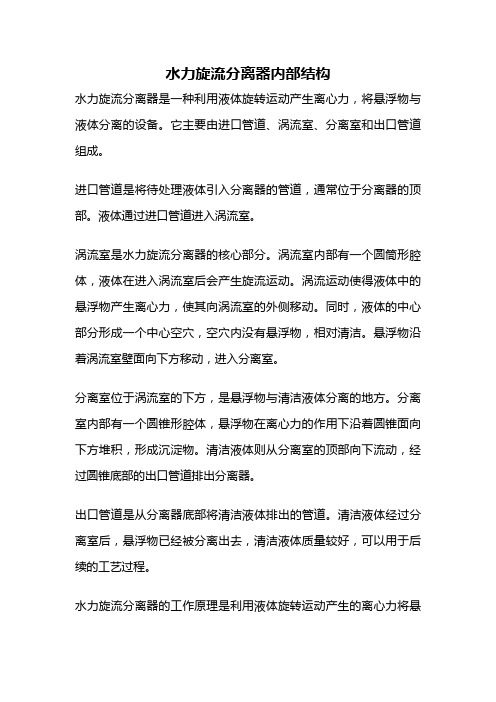 水力旋流分离器内部结构

水力旋流分离器是一种利用液体旋转运动产生离心力，将悬浮物与液体分离的设备。它主要由进口管道、涡流室、分离室和出口管道组成。

进口管道是将待处理液体引入分离器的管道，通常位于分离器的顶部。液体通过进口管道进入涡流室。

涡流室是水力旋流分离器的核心部分。涡流室内部有一个圆筒形腔体，液体在进入涡流室后会产生旋流运动。涡流运动使得液体中的悬浮物产生离心力，使其向涡流室的外侧移动。同时，液体的中心部分形成一个中心空穴，空穴内没有悬浮物，相对清洁。悬浮物沿着涡流室壁面向下方移动，进入分离室。

分离室位于涡流室的下方，是悬浮物与清洁液体分离的地方。分离室内部有一个圆锥形腔体，悬浮物在离心力的作用下沿着圆锥面向下方堆积，形成沉淀物。清洁液体则从分离室的顶部向下流动，经过圆锥底部的出口管道排出分离器。

出口管道是从分离器底部将清洁液体排出的管道。清洁液体经过分离室后，悬浮物已经被分离出去，清洁液体质量较好，可以用于后续的工艺过程。

水力旋流分离器的工作原理是利用液体旋转运动产生的离心力将悬